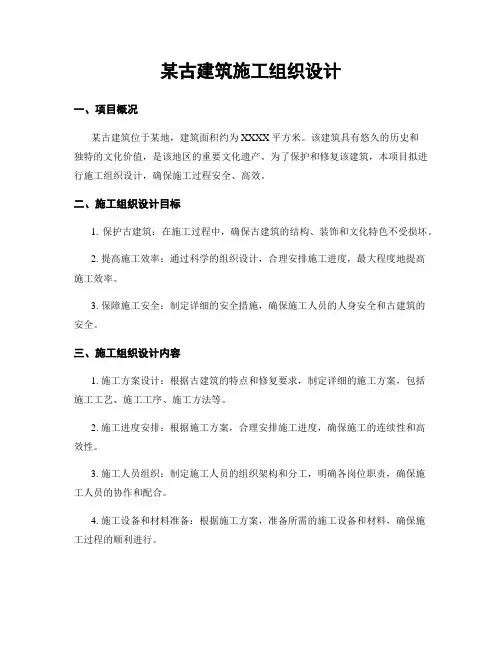 某古建筑施工组织设计

一、项目概况

某古建筑位于某地，建筑面积约为XXXX平方米。该建筑具有悠久的历史和独特的文化价值，是该地区的重要文化遗产。为了保护和修复该建筑，本项目拟进行施工组织设计，确保施工过程安全、高效。

二、施工组织设计目标

1. 保护古建筑：在施工过程中，确保古建筑的结构、装饰和文化特色不受损坏。

2. 提高施工效率：通过科学的组织设计，合理安排施工进度，最大程度地提高施工效率。

3. 保障施工安全：制定详细的安全措施，确保施工人员的人身安全和古建筑的安全。

三、施工组织设计内容

1. 施工方案设计：根据古建筑的特点和修复要求，制定详细的施工方案，包括施工工艺、施工工序、施工方法等。

2. 施工进度安排：根据施工方案，合理安排施工进度，确保施工的连续性和高效性。

3. 施工人员组织：制定施工人员的组织架构和分工，明确各岗位职责，确保施工人员的协作和配合。

4. 施工设备和材料准备：根据施工方案，准备所需的施工设备和材料，确保施工过程的顺利进行。